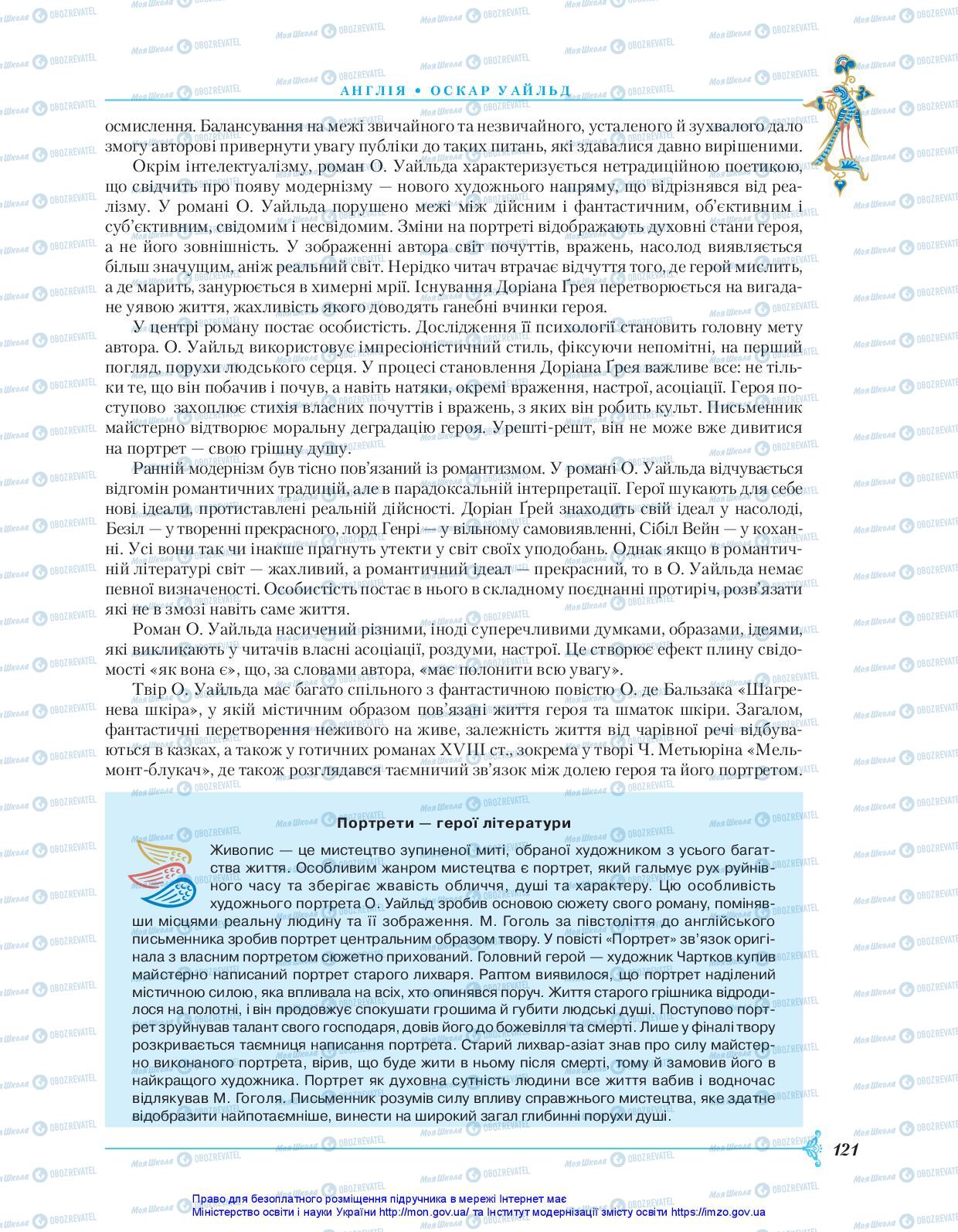 АНГЛІЯ • ОСКАР УАЙЛЬД

осмислення. Балансування на межі звичайного та незвичайного, усталеного й зухвалого дало змогу авторові привернути увагу публіки до таких питань, які здавалися давно вирішеними.

Окрім інтелектуалізму, роман О. Уайльда характеризується нетрадиційною поетикою, що свідчить про появу модернізму — нового художнього напряму, що відрізнявся від реалізму. У романі О. Уайльда порушено межі між дійсним і фантастичним, об'єктивним і суб'єктивним, свідомим і несвідомим. Зміни на портреті відображають духовні стани героя, а не його зовнішність. У зображенні автора світ почуттів, вражень, насолод виявляється більш значущим, аніж реальний світ. Нерідко читач втрачає відчуття того, де герой мислить, а де марить, занурюється в химерні мрії. Існування Доріана Ґрея перетворюється на вигадане уявою життя, жахливість якого доводять ганебні вчинки героя.

У центрі роману постає особистість. Дослідження її психології становить головну мету автора. О. Уайльд використовує імпресіоністичний стиль, фіксуючи непомітні, на перший погляд, порухи людського серця. У процесі становлення Доріана Ґрея важливе все: не тільки те, що він побачив і почув, а навіть натяки, окремі враження, настрої, асоціації. Героя поступово захоплює стихія власних почуттів і вражень, з яких він робить культ. Письменник майстерно відтворює моральну деградацію героя. Урешті-решт, він не може вже дивитися на портрет — свою грішну душу.

Ранній модернізм був тісно пов'язаний із романтизмом. У романі О. Уайльда відчувається відгомін романтичних традицій, але в парадоксальній інтерпретації. Герої шукають для себе нові ідеали, протиставлені реальній дійсності. Доріан Ґрей знаходить свій ідеал у насолоді, Безіл — у творенні прекрасного, лорд Генрі — у вільному самовиявленні, Сібіл Вейн — у коханні. Усі вони так чи інакше прагнуть утекти у світ своїх уподобань. Однак якщо в романтичній літературі світ — жахливий, а романтичний ідеал — прекрасний, то в О. Уайльда немає певної визначеності. Особистість постає в нього в складному поєднанні протиріч, розв'язати які не в змозі навіть саме життя.

Роман О. Уайльда насичений різними, іноді суперечливими думками, образами, ідеями, які викликають у читачів власні асоціації, роздуми, настрої. Це створює ефект плину свідомості «як вона є», що, за словами автора, «має полонити всю увагу».

Твір О. Уайльда має багато спільного з фантастичною повістю О. де Бальзака «Шагренева шкіра», у якій містичним образом пов'язані життя героя та шматок шкіри. Загалом, фантастичні перетворення неживого на живе, залежність життя від чарівної речі відбуваються в казках, а також у готичних романах XVIII ст., зокрема у творі Ч. Метьюріна «Мельмонт-блукач», де також розглядався таємничий зв'язок між долею героя та його портретом.

Портрети — герої літератури

Живопис — це мистецтво зупиненої миті, обраної художником з усього багатства життя. Особливим жанром мистецтва є портрет, який гальмує рух руйнівного часу та зберігає жвавість обличчя, душі та характеру. Цю особливість художнього портрета О. Уайльд зробив основою сюжету свого роману, помінявши місцями реальну людину та її зображення. М. Гоголь за півстоліття до англійського письменника зробив портрет центральним образом твору. У повісті «Портрет» зв'язок оригінала з власним портретом сюжетно прихований. Головний герой — художник Чартков купив майстерно написаний портрет старого лихваря. Раптом виявилося, що портрет наділений містичною силою, яка впливала на всіх, хто опинявся поруч. Життя старого грішника відродилося на полотні, і він продовжує спокушати грошима й губити людські душі. Поступово портрет зруйнував талант свого господаря, довів його до божевілля та смерті. Лише у фіналі твору розкривається таємниця написання портрета. Старий лихвар-азіат знав про силу майстерно виконаного портрета, вірив, що буде жити в ньому після смерті, тому й замовив його в найкращого художника. Портрет як духовна сутність людини все життя вабив і водночас відлякував М. Гоголя. Письменник розумів силу впливу справжнього мистецтва, яке здатне відобразити найпотаємніше, винести на широкий загал глибинні порухи душі.

121

Право для безоплатного розміщення підручника в мережі Інтернет має Міністерство освіти і науки України http://mon.gov.ua/ та Інститут модернізації змісту освіти https://imzo.gov.ua